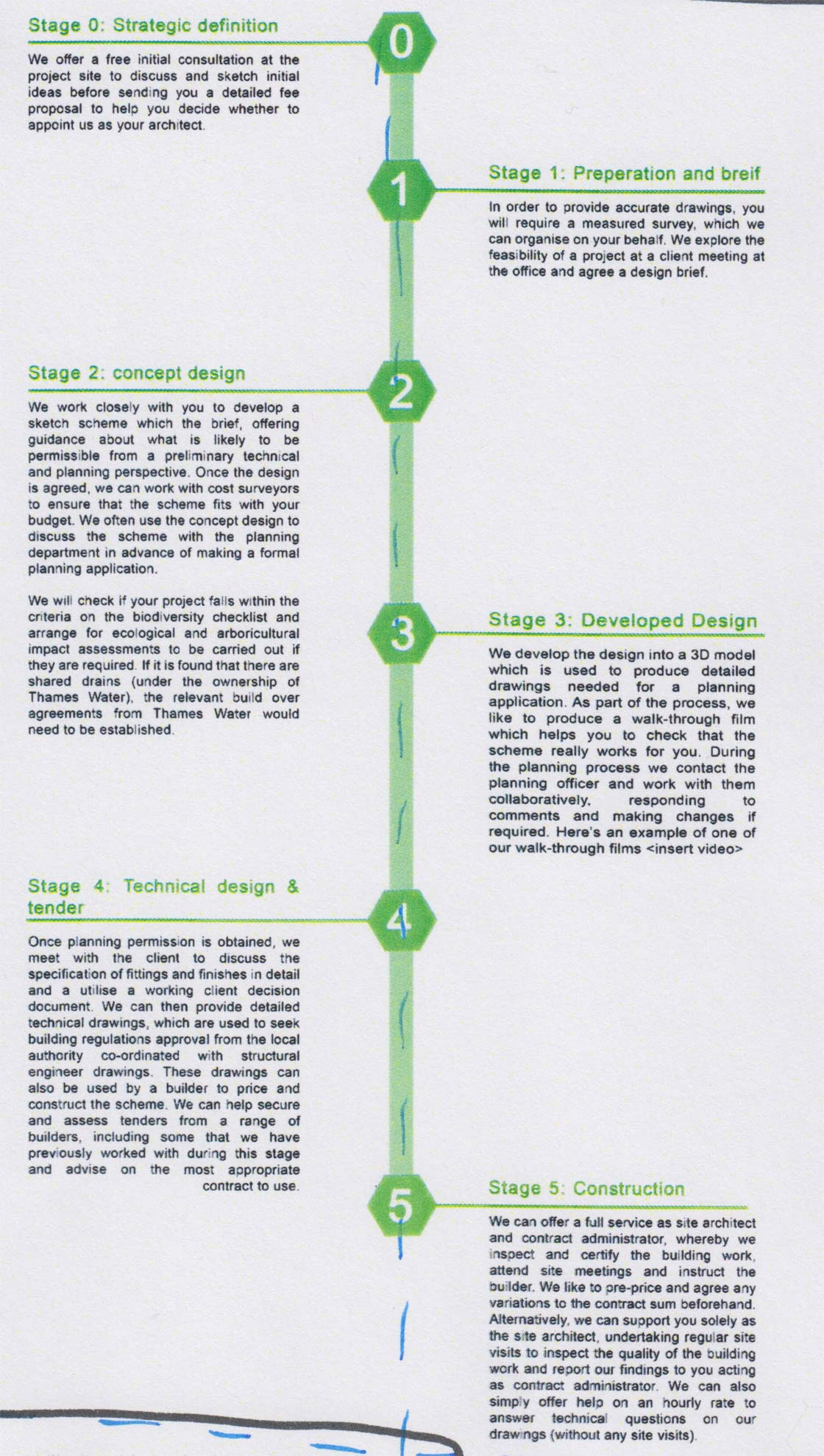 Stage 0: Strategic definition

0

We offer a free initial consultation at the project site to discuss and sketch initial ideas before sending you a detailed fee proposal to help you decide whether to appoint us as your architect.

1

Stage 1: Preperation and breif

In order to provide accurate drawings, you will require a measured survey, which we can organise on your behalf. We explore the feasibility of a project at a client meeting at the office and agree a design brief.

Stage 2: concept design

2

We work closely with you to develop a sketch scheme which the brief, offering guidance about what is likely to be permissible from a preliminary technical and planning perspective. Once the design is agreed, we can work with cost surveyors to ensure that the scheme fits with your budget. We often use the concept design to discuss the scheme with the planning department in advance of making a formal planning application.

We will check if your project falls within the criteria on the biodiversity checklist and arrange for ecological and arboricultural impact assessments to be carried out if they are required. If it is found that there are shared drains (under the ownership of Thames Water), the relevant build over agreements from Thames Water would need to be established.

3

Stage 3: Developed Design

We develop the design into a 3D model which is used to produce detailed drawings needed for a planning application. As part of the process, we like to produce a walk-through film which helps you to check that the scheme really works for you. During the planning process we contact the planning officer and work with them collaboratively, responding to comments and making changes if required. Here's an example of one of our walk-through films <insert video>

Stage 4: Technical design & tender

4

Once planning permission is obtained, we meet with the client to discuss the specification of fittings and finishes in detail and a utilise a working client decision document. We can then provide detailed technical drawings, which are used to seek building regulations approval from the local authority co-ordinated with structural engineer drawings. These drawings can also be used by a builder to price and construct the scheme. We can help secure and assess tenders from a range of builders, including some that we have previously worked with during this stage and advise on the most appropriate contract to use.

5

Stage 5: Construction

We can offer a full service as site architect and contract administrator, whereby we inspect and certify the building work, attend site meetings and instruct the builder. We like to pre-price and agree any variations to the contract sum beforehand. Alternatively, we can support you solely as the site architect, undertaking regular site visits to inspect the quality of the building work and report our findings to you acting as contract administrator. We can also simply offer help on an hourly rate to answer technical questions on our drawings (without any site visits).